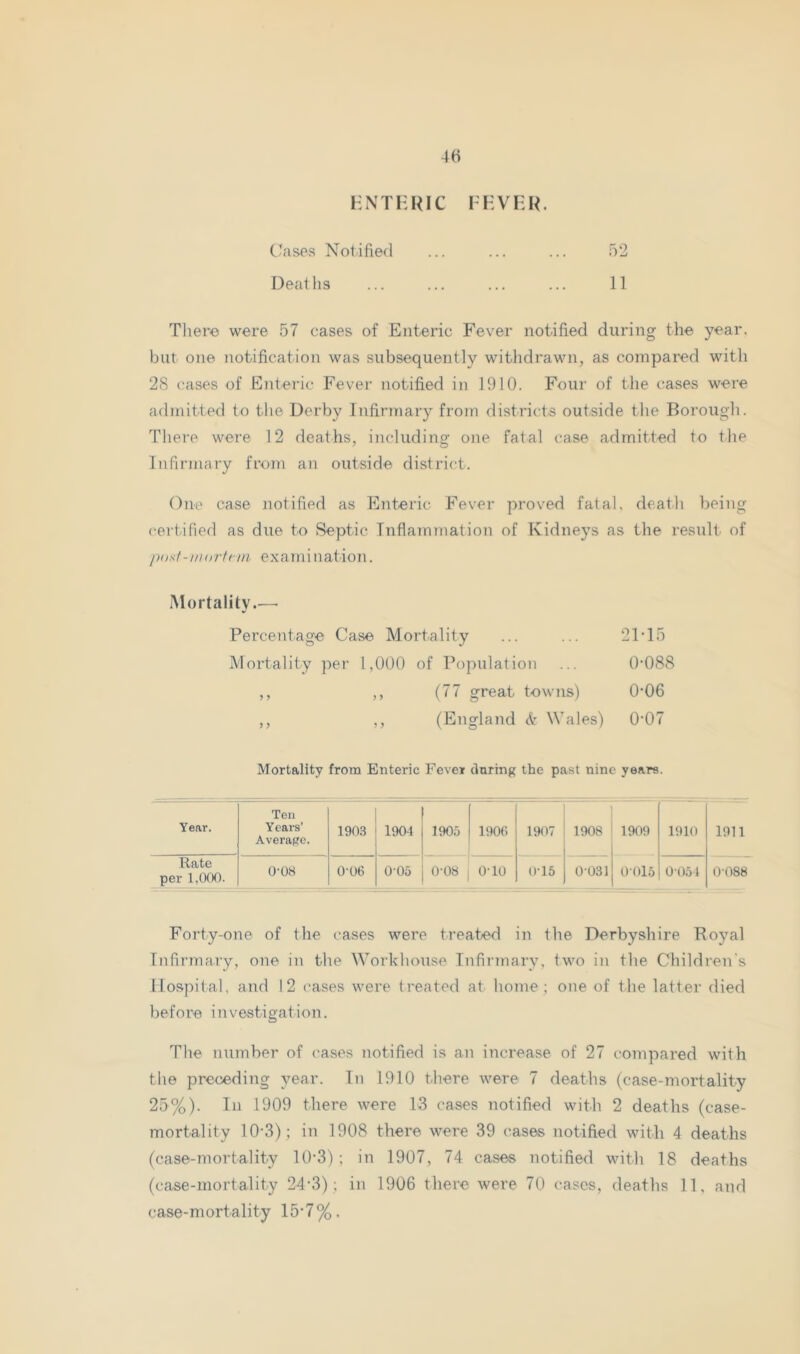 46

ENTERIC FEVER.

Cases Notified ... ... ... 52

Deaths ... ... ... ... 11

There were 57 cases of Enteric Fever notified during the year, but one notification was subsequently withdrawn, as compared with 28 cases of Enteric Fever notified in 1910. Four of the cases were admitted to the Derby Infirmary from districts outside the Borough. There were 12 deaths, including one fatal case admitted to the Infirmary from an outside district.

One case notified as Enteric Fever proved fatal, death being certified as due to Septic Inflammation of Kidneys as the result of post-mortem examination.

Mortality.—

Percentage Case Mortality ... ... 21·15
Mortality per 1,000 of Population ... 0·088
,, ,, (77 great towns) 0·06
,, ,, (England & Wales) 0·07

Mortality from Enteric Fever during the past nine years.

| Year. | Ten Years' Average. | 1903 | 1904 | 1905 | 1906 | 1907 | 1908 | 1909 | 1910 | 1911 |
|---|---|---|---|---|---|---|---|---|---|---|
| Rate per 1,000. | 0·08 | 0·06 | 0·05 | 0·08 | 0·10 | 0·15 | 0·031 | 0·015 | 0·054 | 0·088 |

Forty-one of the cases were treated in the Derbyshire Royal Infirmary, one in the Workhouse Infirmary, two in the Children's Hospital, and 12 cases were treated at home; one of the latter died before investigation.

The number of cases notified is an increase of 27 compared with the preceding year. In 1910 there were 7 deaths (case-mortality 25%). In 1909 there were 13 cases notified with 2 deaths (case-mortality 10·3); in 1908 there were 39 cases notified with 4 deaths (case-mortality 10·3); in 1907, 74 cases notified with 18 deaths (case-mortality 24·3); in 1906 there were 70 cases, deaths 11, and case-mortality 15·7%.